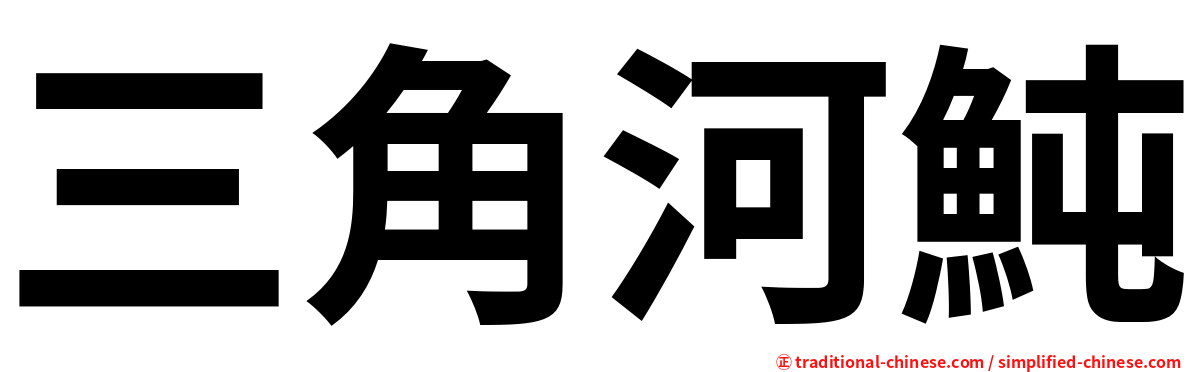 三角河魨

㊣ traditional-chinese.com / simplified-chinese.com